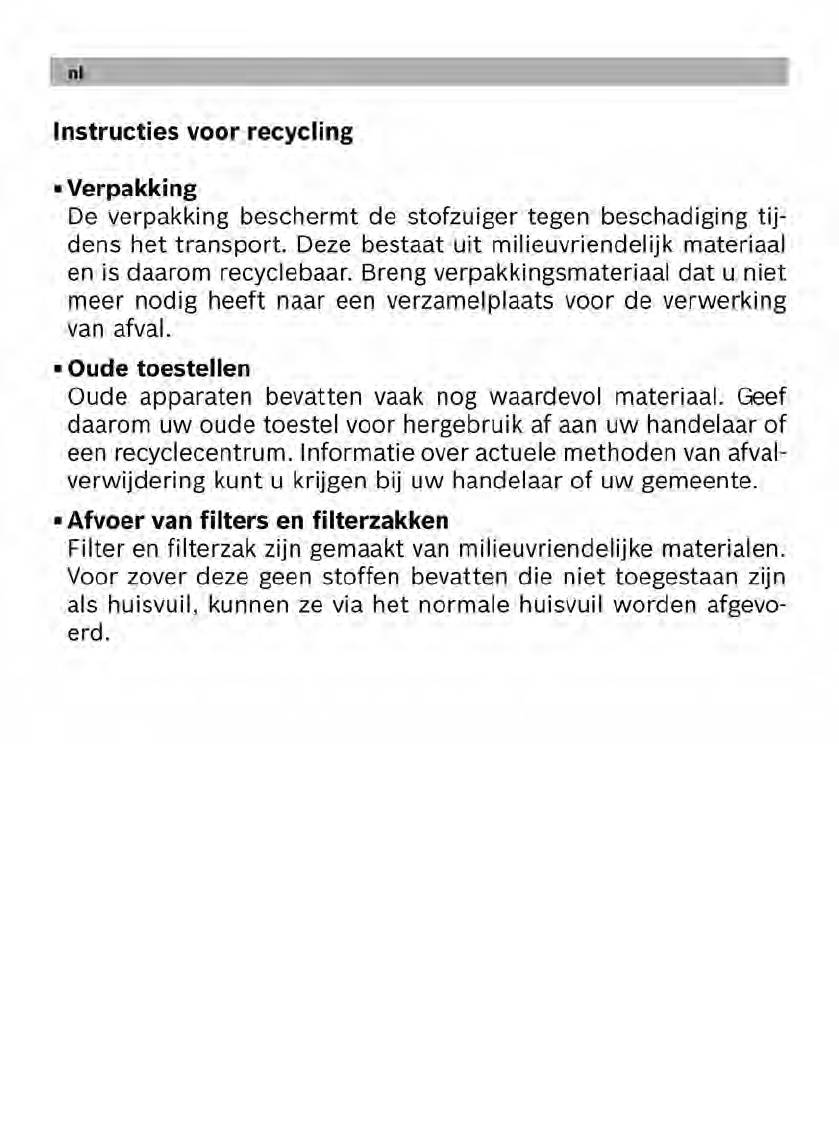 nl

Instructies voor recycling

▪ Verpakking
De verpakking beschermt de stofzuiger tegen beschadiging tijdens het transport. Deze bestaat uit milieuvriendelijk materiaal en is daarom recyclebaar. Breng verpakkingsmateriaal dat u niet meer nodig heeft naar een verzamelplaats voor de verwerking van afval.

▪ Oude toestellen
Oude apparaten bevatten vaak nog waardevol materiaal. Geef daarom uw oude toestel voor hergebruik af aan uw handelaar of een recyclecentrum. Informatie over actuele methoden van afvalverwijdering kunt u krijgen bij uw handelaar of uw gemeente.

▪ Afvoer van filters en filterzakken
Filter en filterzak zijn gemaakt van milieuvriendelijke materialen. Voor zover deze geen stoffen bevatten die niet toegestaan zijn als huisvuil, kunnen ze via het normale huisvuil worden afgevoerd.